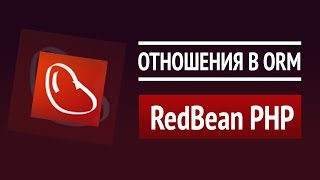 ОТНОШЕНИЯ В ORM

RedBean PHP